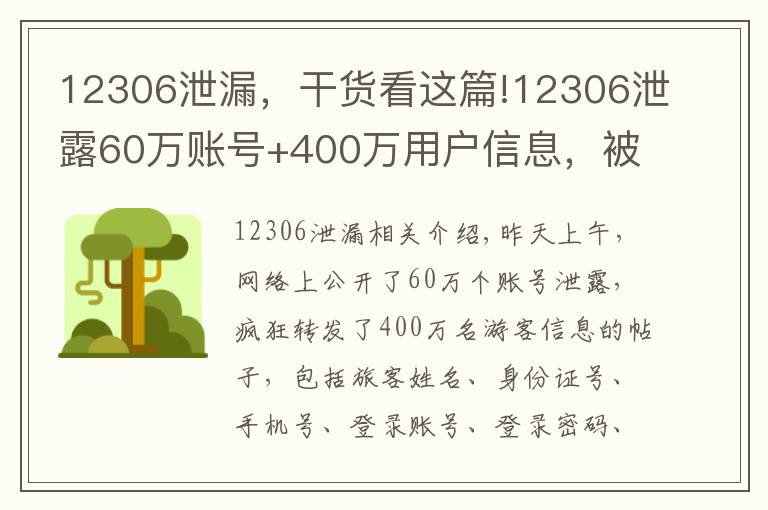 12306泄漏，干货看这篇!12306泄露60万账号+400万用户信息，被

12306泄漏相关介绍，昨天上午，网络上公开了60万个账号泄露，疯狂转发了400万名游客信息的帖子，包括旅客姓名、身份证号、手机号、登录账号、登录密码、